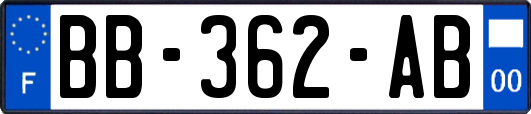 F
BB-362-AB
00